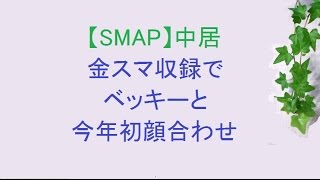 【SMAP】中居
金スマ収録で
ベッキーと
今年初顔合わせ